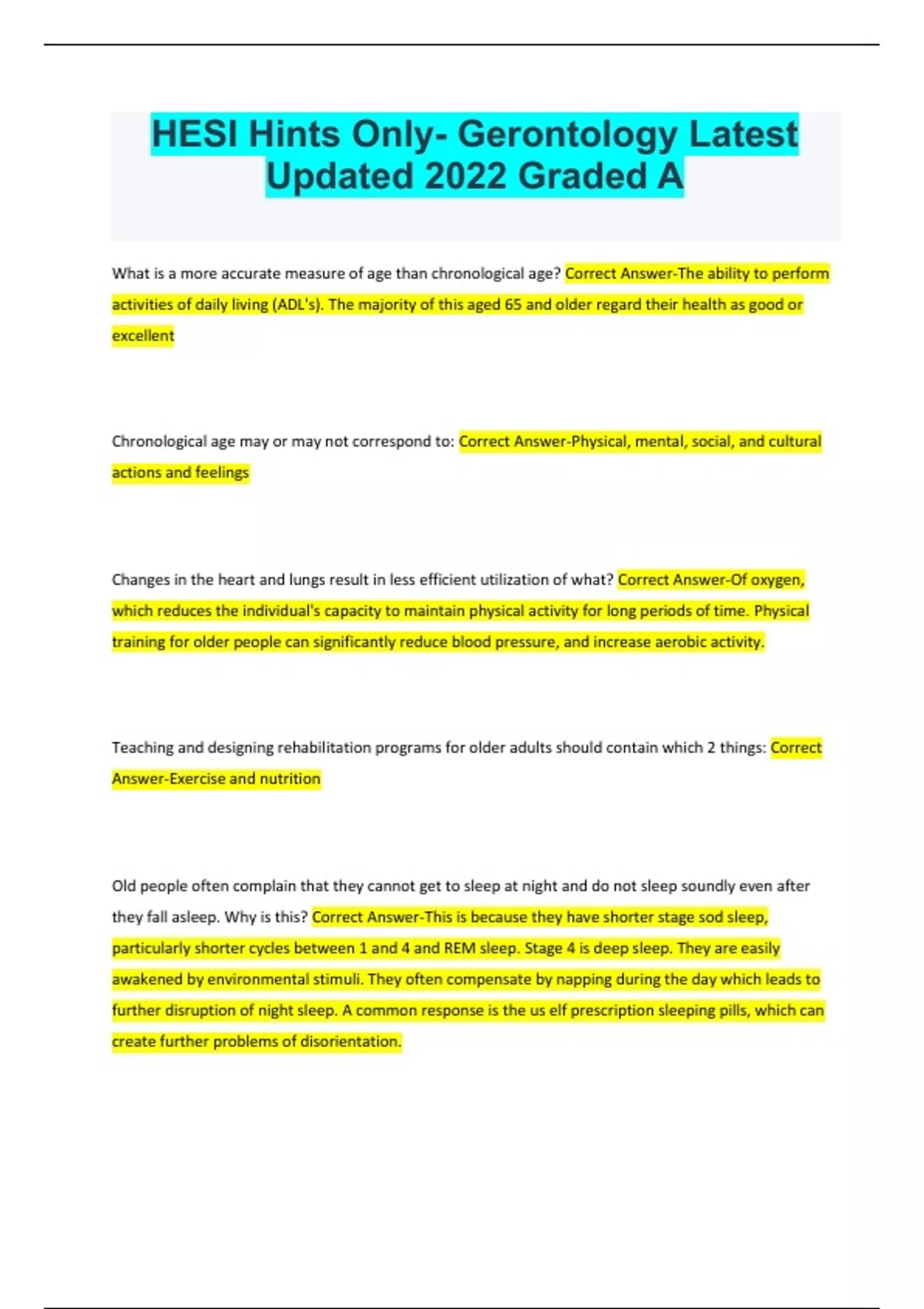 HESI Hints Only- Gerontology Latest Updated 2022 Graded A

What is a more accurate measure of age than chronological age? Correct Answer-The ability to perform activities of daily living (ADL's). The majority of this aged 65 and older regard their health as good or excellent

Chronological age may or may not correspond to: Correct Answer-Physical, mental, social, and cultural actions and feelings

Changes in the heart and lungs result in less efficient utilization of what? Correct Answer-Of oxygen, which reduces the individual's capacity to maintain physical activity for long periods of time. Physical training for older people can significantly reduce blood pressure, and increase aerobic activity.

Teaching and designing rehabilitation programs for older adults should contain which 2 things: Correct Answer-Exercise and nutrition

Old people often complain that they cannot get to sleep at night and do not sleep soundly even after they fall asleep. Why is this? Correct Answer-This is because they have shorter stage sod sleep, particularly shorter cycles between 1 and 4 and REM sleep. Stage 4 is deep sleep. They are easily awakened by environmental stimuli. They often compensate by napping during the day which leads to further disruption of night sleep. A common response is the us elf prescription sleeping pills, which can create further problems of disorientation.